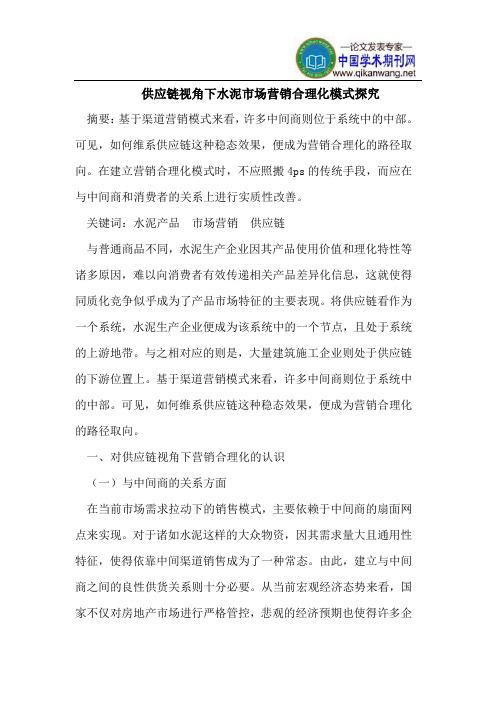 —论文发表专家—
中国学术期刊网
www.qikanwang.net

供应链视角下水泥市场营销合理化模式探究

摘要：基于渠道营销模式来看，许多中间商则位于系统中的中部。可见，如何维系供应链这种稳态效果，便成为营销合理化的路径取向。在建立营销合理化模式时，不应照搬 4ps 的传统手段，而应在与中间商和消费者的关系上进行实质性改善。

关键词：水泥产品　市场营销　供应链

与普通商品不同，水泥生产企业因其产品使用价值和理化特性等诸多原因，难以向消费者有效传递相关产品差异化信息，这就使得同质化竞争似乎成为了产品市场特征的主要表现。将供应链看作为一个系统，水泥生产企业便成为该系统中的一个节点，且处于系统的上游地带。与之相对应的则是，大量建筑施工企业则处于供应链的下游位置上。基于渠道营销模式来看，许多中间商则位于系统中的中部。可见，如何维系供应链这种稳态效果，便成为营销合理化的路径取向。

一、对供应链视角下营销合理化的认识

（一）与中间商的关系方面

在当前市场需求拉动下的销售模式，主要依赖于中间商的扇面网点来实现。对于诸如水泥这样的大众物资，因其需求量大且通用性特征，使得依靠中间渠道销售成为了一种常态。由此，建立与中间商之间的良性供货关系则十分必要。从当前宏观经济态势来看，国家不仅对房地产市场进行严格管控，悲观的经济预期也使得许多企